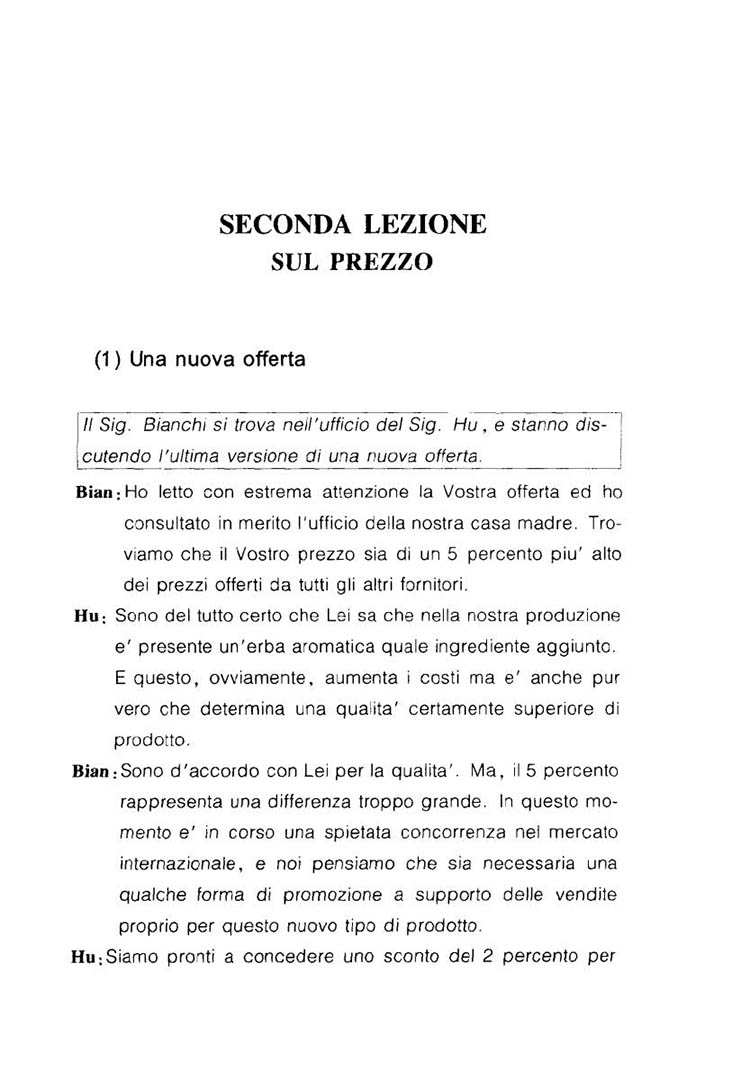 SECONDA LEZIONE
SUL PREZZO

(1) Una nuova offerta

Il Sig. Bianchi si trova nell'ufficio del Sig. Hu, e stanno discutendo l'ultima versione di una nuova offerta.

Bian: Ho letto con estrema attenzione la Vostra offerta ed ho consultato in merito l'ufficio della nostra casa madre. Troviamo che il Vostro prezzo sia di un 5 percento piu' alto dei prezzi offerti da tutti gli altri fornitori.

Hu: Sono del tutto certo che Lei sa che nella nostra produzione e' presente un'erba aromatica quale ingrediente aggiunto. E questo, ovviamente, aumenta i costi ma e' anche pur vero che determina una qualita' certamente superiore di prodotto.

Bian: Sono d'accordo con Lei per la qualita'. Ma, il 5 percento rappresenta una differenza troppo grande. In questo momento e' in corso una spietata concorrenza nel mercato internazionale, e noi pensiamo che sia necessaria una qualche forma di promozione a supporto delle vendite proprio per questo nuovo tipo di prodotto.

Hu: Siamo pronti a concedere uno sconto del 2 percento per